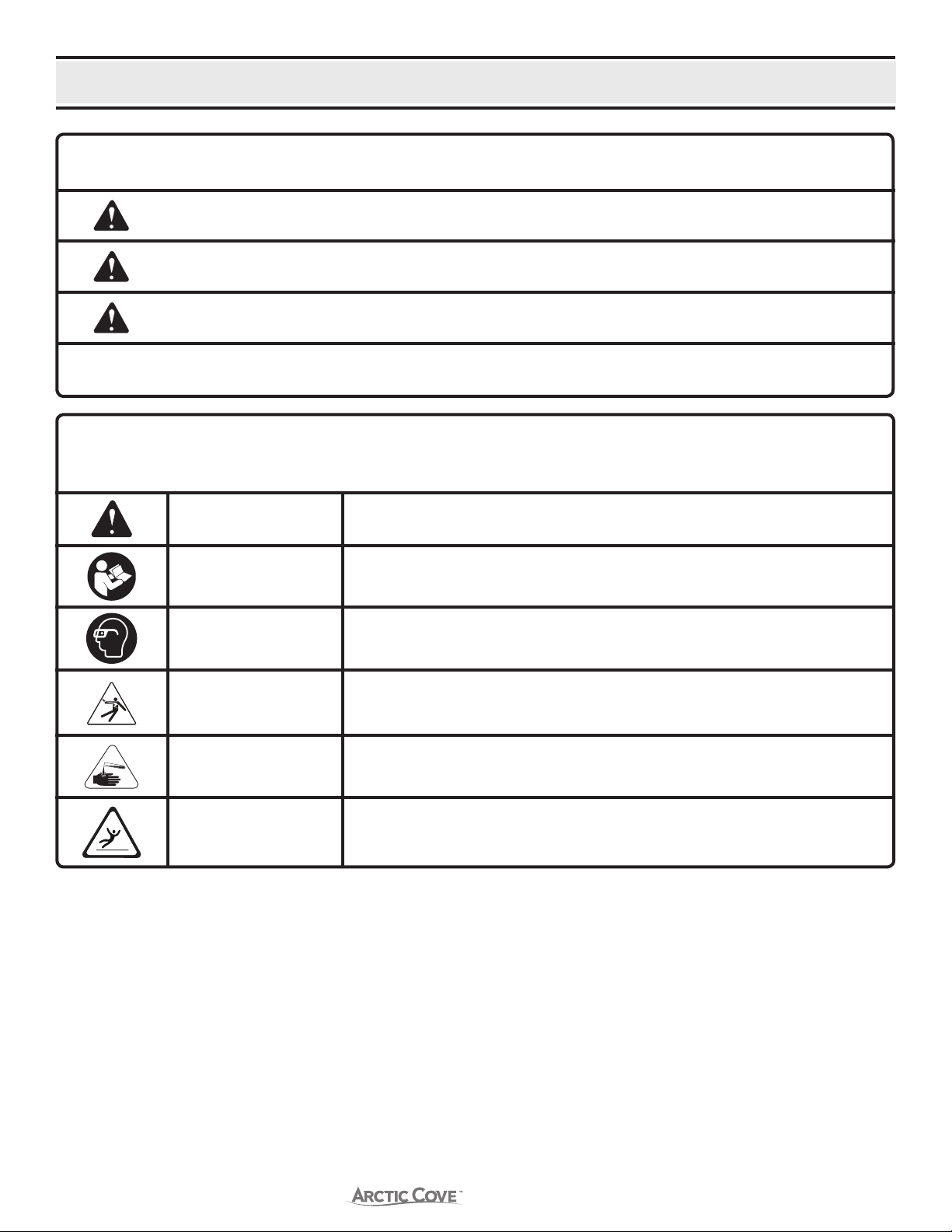 ARCTIC COVE™